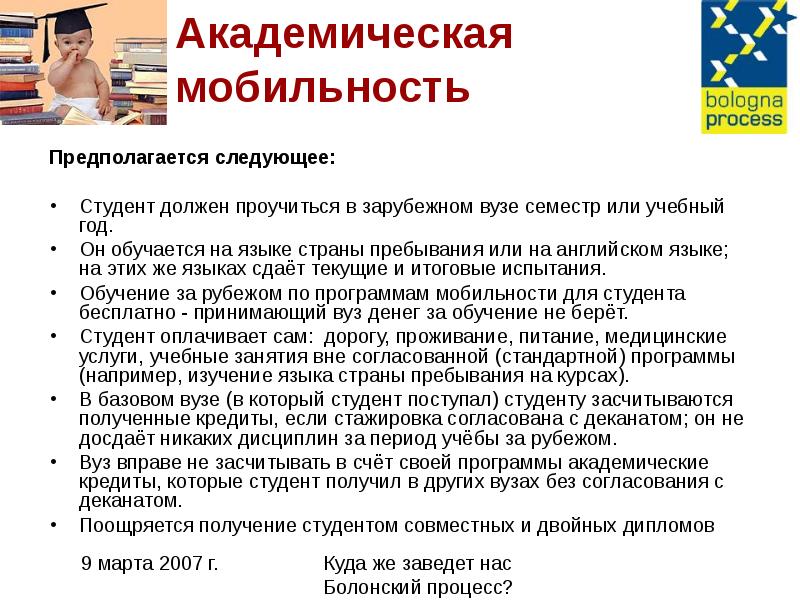 Академическая мобильность

bologna process

Предполагается следующее:

• Студент должен проучиться в зарубежном вузе семестр или учебный год.
• Он обучается на языке страны пребывания или на английском языке; на этих же языках сдаёт текущие и итоговые испытания.
• Обучение за рубежом по программам мобильности для студента бесплатно - принимающий вуз денег за обучение не берёт.
• Студент оплачивает сам: дорогу, проживание, питание, медицинские услуги, учебные занятия вне согласованной (стандартной) программы (например, изучение языка страны пребывания на курсах).
• В базовом вузе (в который студент поступал) студенту засчитываются полученные кредиты, если стажировка согласована с деканатом; он не досдаёт никаких дисциплин за период учёбы за рубежом.
• Вуз вправе не засчитывать в счёт своей программы академические кредиты, которые студент получил в других вузах без согласования с деканатом.
• Поощряется получение студентом совместных и двойных дипломов

9 марта 2007 г.

Куда же заведет нас Болонский процесс?